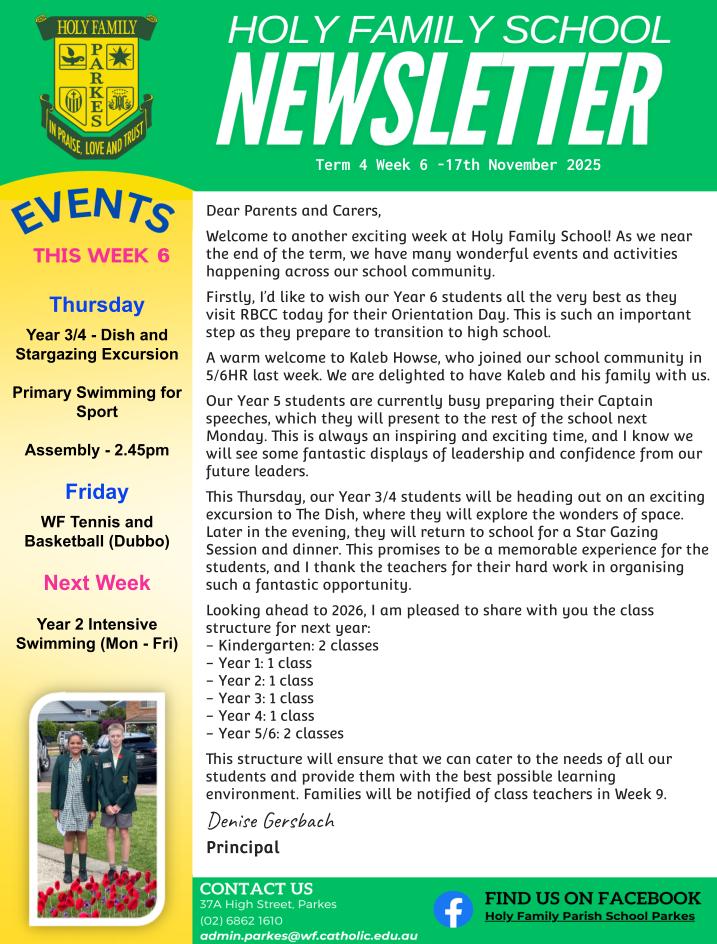 HOLY FAMILY
PARKES
IN PRAISE, LOVE AND TRUST

HOLY FAMILY SCHOOL
NEWSLETTER
Term 4 Week 6 -17th November 2025

EVENTS
THIS WEEK 6

Thursday
Year 3/4 - Dish and Stargazing Excursion
Primary Swimming for Sport
Assembly - 2.45pm

Friday
WF Tennis and Basketball (Dubbo)

Next Week
Year 2 Intensive Swimming (Mon - Fri)

Dear Parents and Carers,

Welcome to another exciting week at Holy Family School! As we near the end of the term, we have many wonderful events and activities happening across our school community.

Firstly, I'd like to wish our Year 6 students all the very best as they visit RBCC today for their Orientation Day. This is such an important step as they prepare to transition to high school.

A warm welcome to Kaleb Howse, who joined our school community in 5/6HR last week. We are delighted to have Kaleb and his family with us.

Our Year 5 students are currently busy preparing their Captain speeches, which they will present to the rest of the school next Monday. This is always an inspiring and exciting time, and I know we will see some fantastic displays of leadership and confidence from our future leaders.

This Thursday, our Year 3/4 students will be heading out on an exciting excursion to The Dish, where they will explore the wonders of space. Later in the evening, they will return to school for a Star Gazing Session and dinner. This promises to be a memorable experience for the students, and I thank the teachers for their hard work in organising such a fantastic opportunity.

Looking ahead to 2026, I am pleased to share with you the class structure for next year:
- Kindergarten: 2 classes
- Year 1: 1 class
- Year 2: 1 class
- Year 3: 1 class
- Year 4: 1 class
- Year 5/6: 2 classes

This structure will ensure that we can cater to the needs of all our students and provide them with the best possible learning environment. Families will be notified of class teachers in Week 9.

Denise Gersbach
Principal

CONTACT US
37A High Street, Parkes
(02) 6862 1610
admin.parkes@wf.catholic.edu.au

FIND US ON FACEBOOK
Holy Family Parish School Parkes